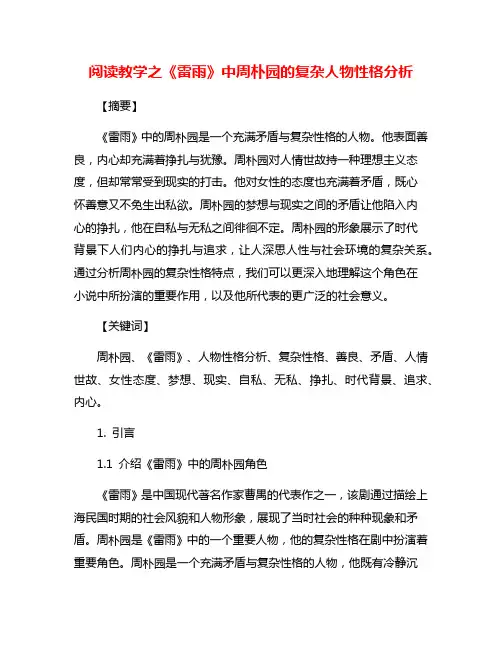 阅读教学之《雷雨》中周朴园的复杂人物性格分析

【摘要】

《雷雨》中的周朴园是一个充满矛盾与复杂性格的人物。他表面善良，内心却充满着挣扎与犹豫。周朴园对人情世故持一种理想主义态度，但却常常受到现实的打击。他对女性的态度也充满着矛盾，既心怀善意又不免生出私欲。周朴园的梦想与现实之间的矛盾让他陷入内心的挣扎，他在自私与无私之间徘徊不定。周朴园的形象展示了时代背景下人们内心的挣扎与追求，让人深思人性与社会环境的复杂关系。通过分析周朴园的复杂性格特点，我们可以更深入地理解这个角色在小说中所扮演的重要作用，以及他所代表的更广泛的社会意义。

【关键词】

周朴园、《雷雨》、人物性格分析、复杂性格、善良、矛盾、人情世故、女性态度、梦想、现实、自私、无私、挣扎、时代背景、追求、内心。

1. 引言

1.1 介绍《雷雨》中的周朴园角色

《雷雨》是中国现代著名作家曹禺的代表作之一，该剧通过描绘上海民国时期的社会风貌和人物形象，展现了当时社会的种种现象和矛盾。周朴园是《雷雨》中的一个重要人物，他的复杂性格在剧中扮演着重要角色。周朴园是一个充满矛盾与复杂性格的人物，他既有冷静沉